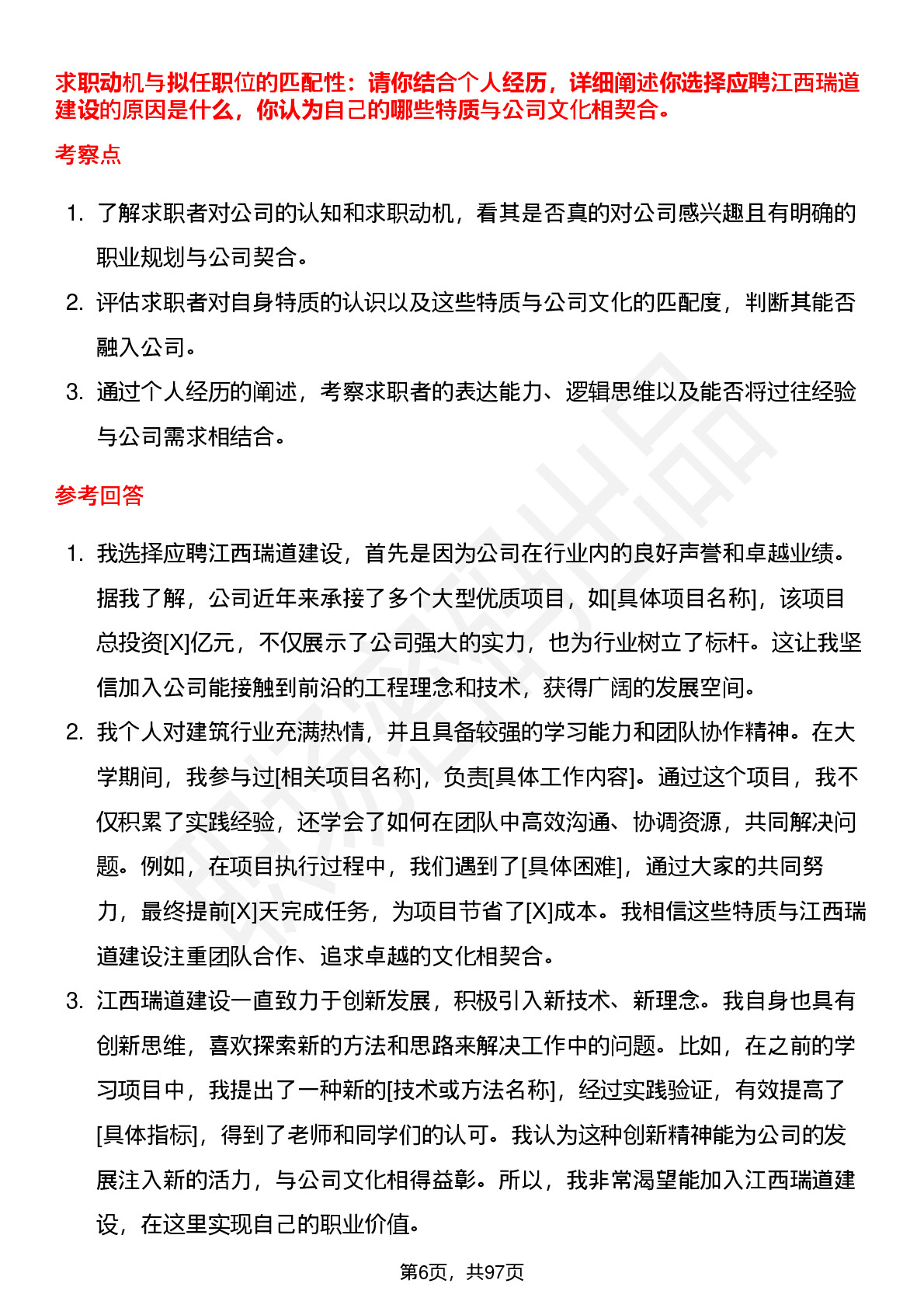 求职动机与拟任职位的匹配性：请你结合个人经历，详细阐述你选择应聘江西瑞道建设的原因是什么，你认为自己的哪些特质与公司文化相契合。

考察点

1. 了解求职者对公司的认知和求职动机，看其是否真的对公司感兴趣且有明确的职业规划与公司契合。
2. 评估求职者对自身特质的认识以及这些特质与公司文化的匹配度，判断其能否融入公司。
3. 通过个人经历的阐述，考察求职者的表达能力、逻辑思维以及能否将过往经验与公司需求相结合。

参考回答

1. 我选择应聘江西瑞道建设，首先是因为公司在行业内的良好声誉和卓越业绩。据我了解，公司近年来承接了多个大型优质项目，如[具体项目名称]，该项目总投资[X]亿元，不仅展示了公司强大的实力，也为行业树立了标杆。这让我坚信加入公司能接触到前沿的工程理念和技术，获得广阔的发展空间。
2. 我个人对建筑行业充满热情，并且具备较强的学习能力和团队协作精神。在大学期间，我参与过[相关项目名称]，负责[具体工作内容]。通过这个项目，我不仅积累了实践经验，还学会了如何在团队中高效沟通、协调资源，共同解决问题。例如，在项目执行过程中，我们遇到了[具体困难]，通过大家的共同努力，最终提前[X]天完成任务，为项目节省了[X]成本。我相信这些特质与江西瑞道建设注重团队合作、追求卓越的文化相契合。
3. 江西瑞道建设一直致力于创新发展，积极引入新技术、新理念。我自身也具有创新思维，喜欢探索新的方法和思路来解决工作中的问题。比如，在之前的学习项目中，我提出了一种新的[技术或方法名称]，经过实践验证，有效提高了[具体指标]，得到了老师和同学们的认可。我认为这种创新精神能为公司的发展注入新的活力，与公司文化相得益彰。所以，我非常渴望能加入江西瑞道建设，在这里实现自己的职业价值。

第6页，共97页